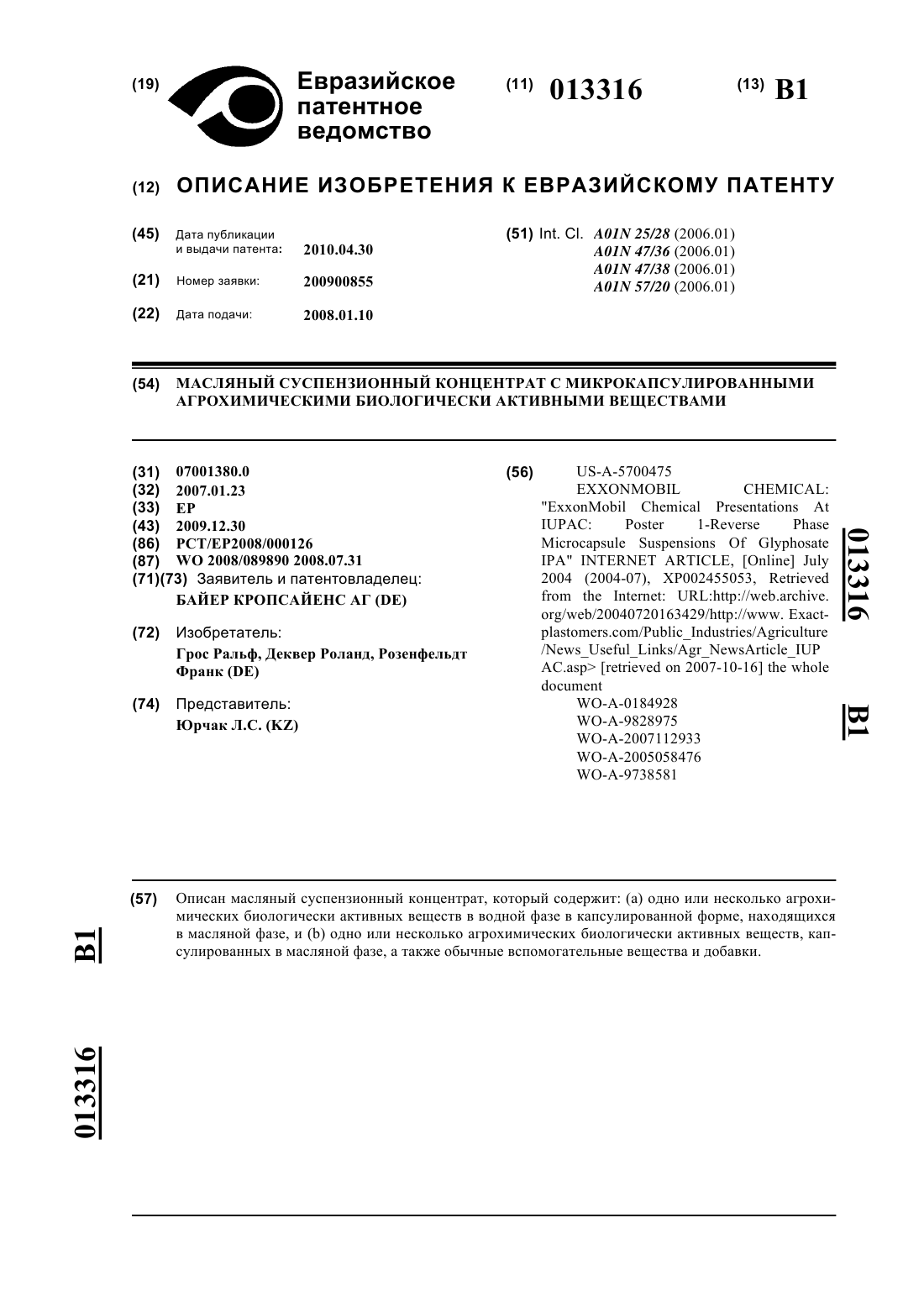 (19) Евразийское патентное ведомство

(11) 013316

(13) B1

(12) ОПИСАНИЕ ИЗОБРЕТЕНИЯ К ЕВРАЗИЙСКОМУ ПАТЕНТУ

(45) Дата публикации и выдачи патента: 2010.04.30

(21) Номер заявки: 200900855

(22) Дата подачи: 2008.01.10

(51) Int. Cl. A01N 25/28 (2006.01)
A01N 47/36 (2006.01)
A01N 47/38 (2006.01)
A01N 57/20 (2006.01)

(54) МАСЛЯНЫЙ СУСПЕНЗИОННЫЙ КОНЦЕНТРАТ С МИКРОКАПСУЛИРОВАННЫМИ АГРОХИМИЧЕСКИМИ БИОЛОГИЧЕСКИ АКТИВНЫМИ ВЕЩЕСТВАМИ

(31) 07001380.0
(32) 2007.01.23
(33) EP
(43) 2009.12.30
(86) PCT/EP2008/000126
(87) WO 2008/089890 2008.07.31
(71)(73) Заявитель и патентовладелец:
БАЙЕР КРОПСАЙЕНС АГ (DE)

(72) Изобретатель:
Грос Ральф, Деквер Роланд, Розенфельдт Франк (DE)

(74) Представитель:
Юрчак Л.С. (KZ)

(56) US-A-5700475
EXXONMOBIL CHEMICAL: "ExxonMobil Chemical Presentations At IUPAC: Poster 1-Reverse Phase Microcapsule Suspensions Of Glyphosate IPA" INTERNET ARTICLE, [Online] July 2004 (2004-07), XP002455053, Retrieved from the Internet: URL:http://web.archive.org/web/20040720163429/http://www. Exactplastomers.com/Public_Industries/Agriculture/News_Useful_Links/Agr_NewsArticle_IUPAC.asp> [retrieved on 2007-10-16] the whole document
WO-A-0184928
WO-A-9828975
WO-A-2007112933
WO-A-2005058476
WO-A-9738581

013316 B1

(57) Описан масляный суспензионный концентрат, который содержит: (a) одно или несколько агрохимических биологически активных веществ в водной фазе в капсулированной форме, находящихся в масляной фазе, и (b) одно или несколько агрохимических биологически активных веществ, капсулированных в масляной фазе, а также обычные вспомогательные вещества и добавки.

B1

013316